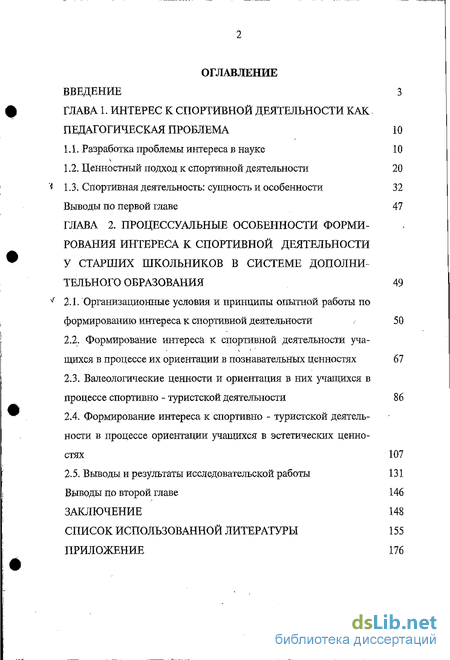 2

ОГЛАВЛЕНИЕ

ВВЕДЕНИЕ 3

ГЛАВА 1. ИНТЕРЕС К СПОРТИВНОЙ ДЕЯТЕЛЬНОСТИ КАК ПЕДАГОГИЧЕСКАЯ ПРОБЛЕМА 10

1.1. Разработка проблемы интереса в науке 10

1.2. Ценностный подход к спортивной деятельности 20

1.3. Спортивная деятельность: сущность и особенности 32

Выводы по первой главе 47

ГЛАВА 2. ПРОЦЕССУАЛЬНЫЕ ОСОБЕННОСТИ ФОРМИРОВАНИЯ ИНТЕРЕСА К СПОРТИВНОЙ ДЕЯТЕЛЬНОСТИ У СТАРШИХ ШКОЛЬНИКОВ В СИСТЕМЕ ДОПОЛНИТЕЛЬНОГО ОБРАЗОВАНИЯ 49

2.1. Организационные условия и принципы опытной работы по формированию интереса к спортивной деятельности 50

2.2. Формирование интереса к спортивной деятельности учащихся в процессе их ориентации в познавательных ценностях 67

2.3. Валеологические ценности и ориентация в них учащихся в процессе спортивно - туристской деятельности 86

2.4. Формирование интереса к спортивно - туристской деятельности в процессе ориентации учащихся в эстетических ценностях 107

2.5. Выводы и результаты исследовательской работы 131

Выводы по второй главе 146

ЗАКЛЮЧЕНИЕ 148

СПИСОК ИСПОЛЬЗОВАННОЙ ЛИТЕРАТУРЫ 155

ПРИЛОЖЕНИЕ 176

dsLib.net
библиотека диссертаций